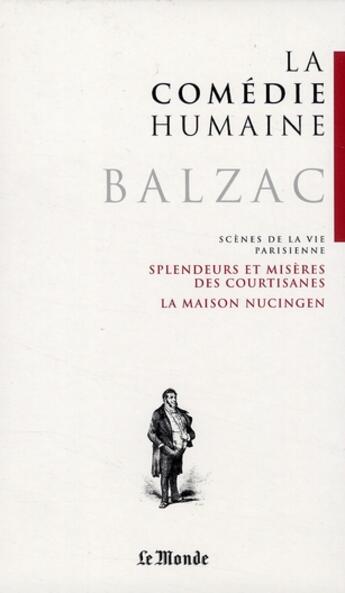 LA
COMÉDIE
HUMAINE

BALZAC

SCÈNES DE LA VIE
PARISIENNE

SPLENDEURS ET MISÈRES
DES COURTISANES

LA MAISON NUCINGEN

Le Monde